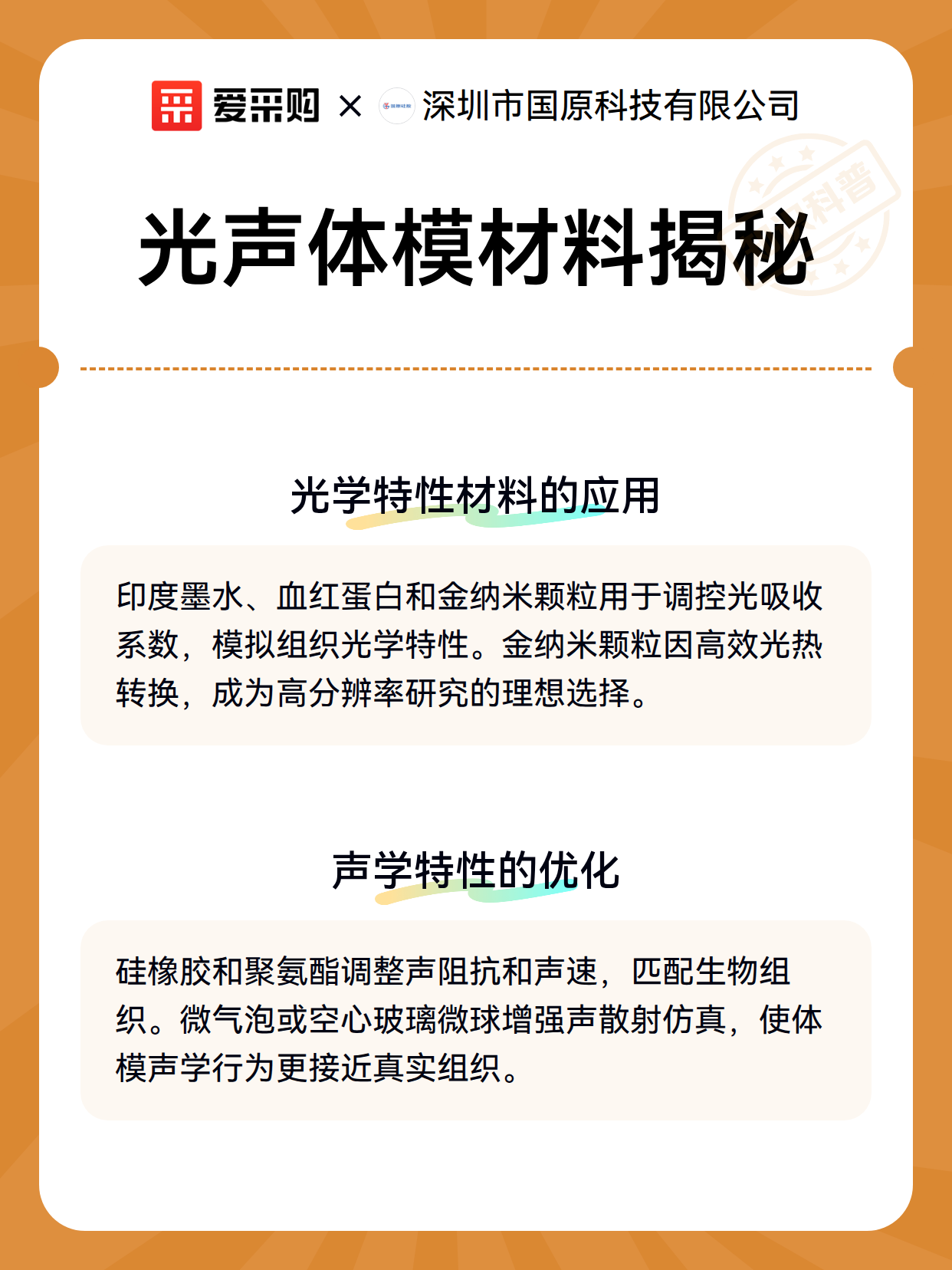 爱采购 × 深圳市国原科技有限公司

科普

光声体模材料揭秘

光学特性材料的应用

印度墨水、血红蛋白和金纳米颗粒用于调控光吸收系数，模拟组织光学特性。金纳米颗粒因高效光热转换，成为高分辨率研究的理想选择。

声学特性的优化

硅橡胶和聚氨酯调整声阻抗和声速，匹配生物组织。微气泡或空心玻璃微球增强声散射仿真，使体模声学行为更接近真实组织。